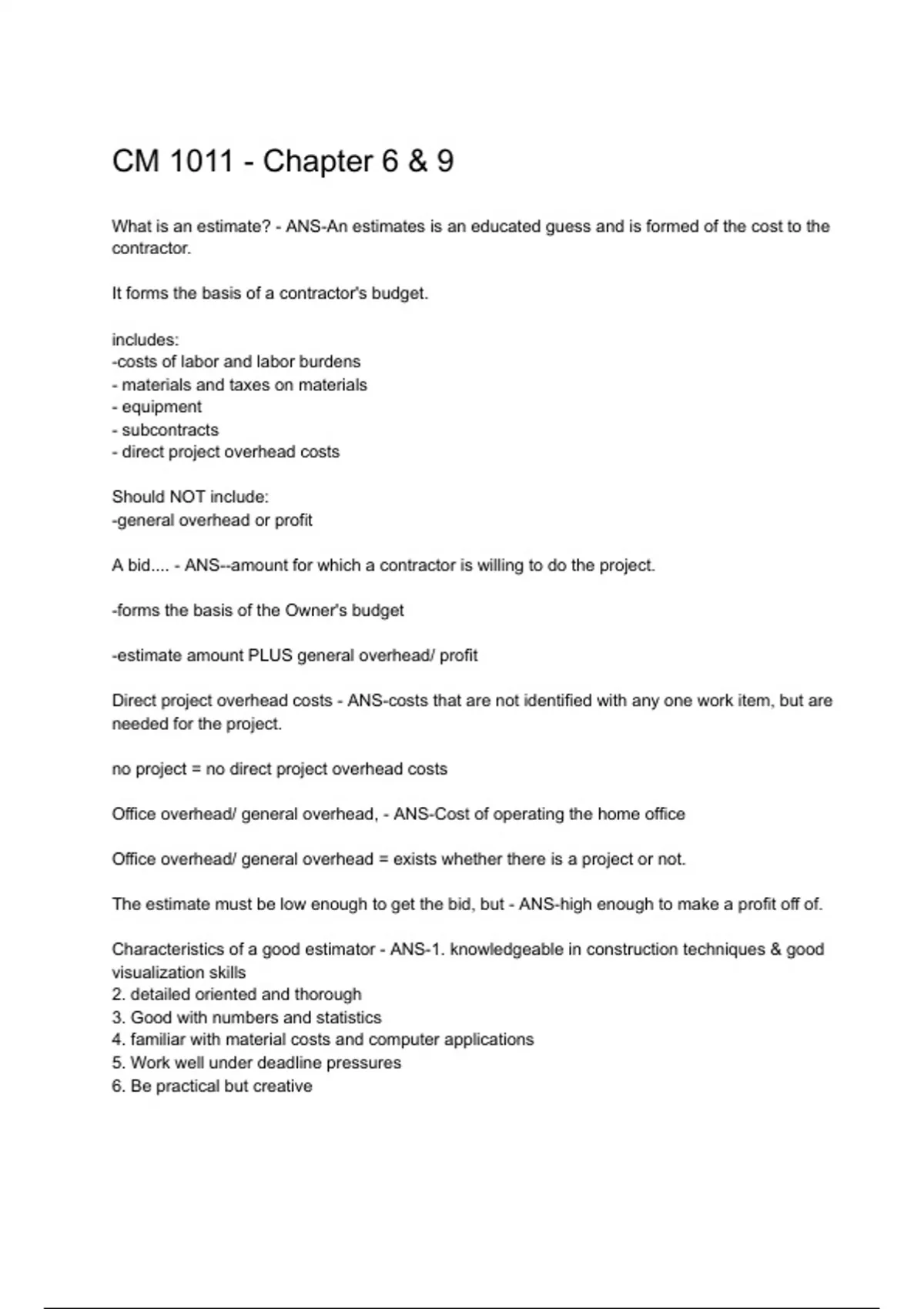 CM 1011 - Chapter 6 & 9

What is an estimate? - ANS-An estimates is an educated guess and is formed of the cost to the contractor.

It forms the basis of a contractor's budget.

includes:
-costs of labor and labor burdens
- materials and taxes on materials
- equipment
- subcontracts
- direct project overhead costs

Should NOT include:
-general overhead or profit

A bid.... - ANS--amount for which a contractor is willing to do the project.

-forms the basis of the Owner's budget

-estimate amount PLUS general overhead/ profit

Direct project overhead costs - ANS-costs that are not identified with any one work item, but are needed for the project.

no project = no direct project overhead costs

Office overhead/ general overhead, - ANS-Cost of operating the home office

Office overhead/ general overhead = exists whether there is a project or not.

The estimate must be low enough to get the bid, but - ANS-high enough to make a profit off of.

Characteristics of a good estimator - ANS-1. knowledgeable in construction techniques & good visualization skills
2. detailed oriented and thorough
3. Good with numbers and statistics
4. familiar with material costs and computer applications
5. Work well under deadline pressures
6. Be practical but creative